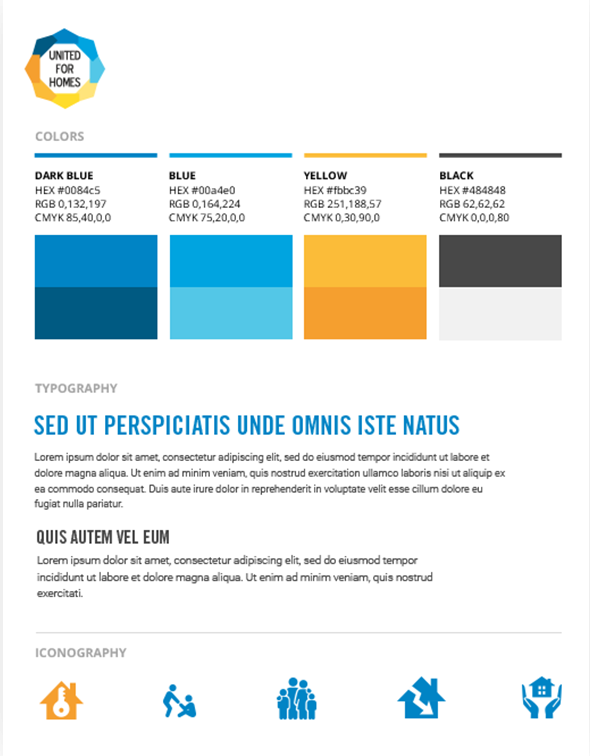 UNITED FOR HOMES

COLORS

DARK BLUE
HEX #0084c5
RGB 0,132,197
CMYK 85,40,0,0

BLUE
HEX #00a4e0
RGB 0,164,224
CMYK 75,20,0,0

YELLOW
HEX #fbbc39
RGB 251,188,57
CMYK 0,30,90,0

BLACK
HEX #484848
RGB 62,62,62
CMYK 0,0,0,80

TYPOGRAPHY

SED UT PERSPICIATIS UNDE OMNIS ISTE NATUS

Lorem ipsum dolor sit amet, consectetur adipiscing elit, sed do eiusmod tempor incididunt ut labore et dolore magna aliqua. Ut enim ad minim veniam, quis nostrud exercitation ullamco laboris nisi ut aliquip ex ea commodo consequat. Duis aute irure dolor in reprehenderit in voluptate velit esse cillum dolore eu fugiat nulla pariatur.

QUIS AUTEM VEL EUM

Lorem ipsum dolor sit amet, consectetur adipiscing elit, sed do eiusmod tempor incididunt ut labore et dolore magna aliqua. Ut enim ad minim veniam, quis nostrud exercitati.

ICONOGRAPHY